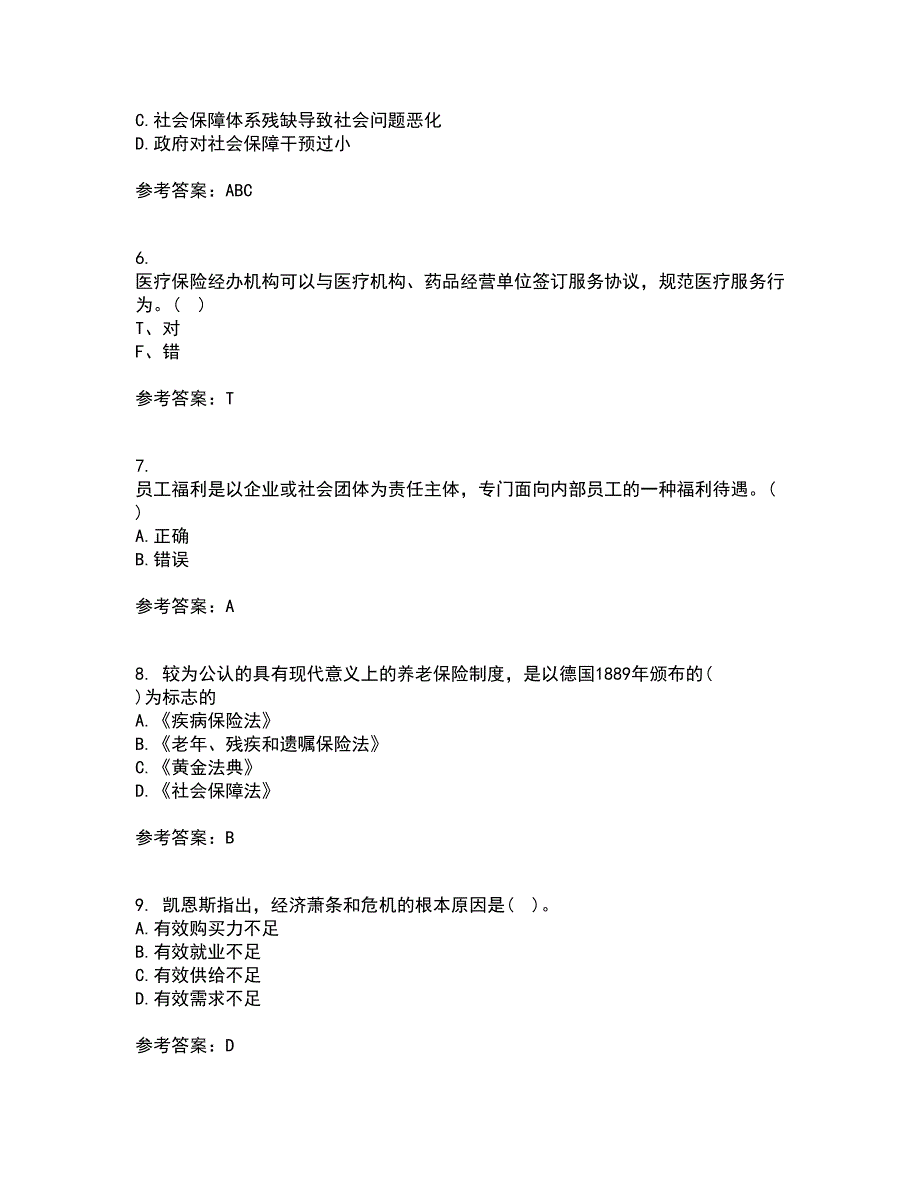 C.社会保障体系残缺导致社会问题恶化
D.政府对社会保障干预过小

参考答案：ABC

6.
医疗保险经办机构可以与医疗机构、药品经营单位签订服务协议，规范医疗服务行为。（ ）
T、对
F、错

参考答案：T

7.
员工福利是以企业或社会团体为责任主体，专门面向内部员工的一种福利待遇。（ ）
A.正确
B.错误

参考答案：A

8. 较为公认的具有现代意义上的养老保险制度，是以德国1889年颁布的( )为标志的
A.《疾病保险法》
B.《老年、残疾和遗嘱保险法》
C.《黄金法典》
D.《社会保障法》

参考答案：B

9. 凯恩斯指出，经济萧条和危机的根本原因是( )。
A.有效购买力不足
B.有效就业不足
C.有效供给不足
D.有效需求不足

参考答案：D